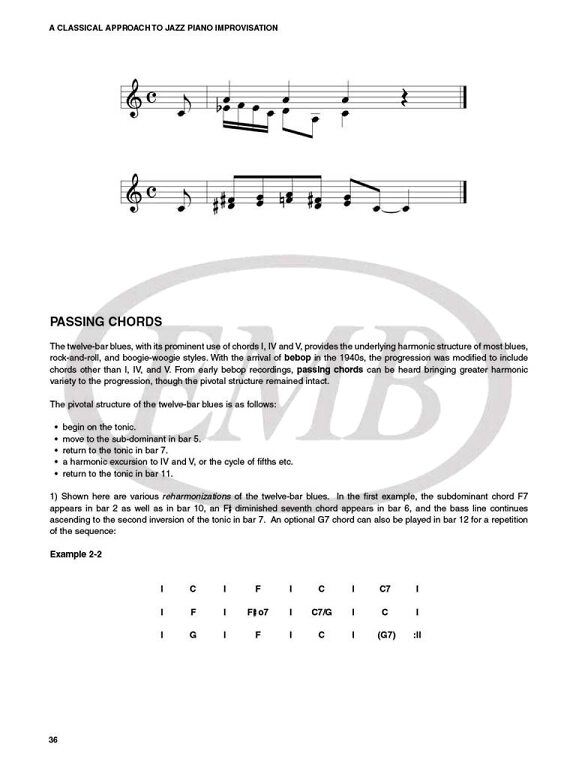 A CLASSICAL APPROACH TO JAZZ PIANO IMPROVISATION

EMB

PASSING CHORDS

The twelve-bar blues, with its prominent use of chords I, IV and V, provides the underlying harmonic structure of most blues, rock-and-roll, and boogie-woogie styles. With the arrival of bebop in the 1940s, the progression was modified to include chords other than I, IV, and V. From early bebop recordings, passing chords can be heard bringing greater harmonic variety to the progression, though the pivotal structure remained intact.

The pivotal structure of the twelve-bar blues is as follows:

• begin on the tonic.
• move to the sub-dominant in bar 5.
• return to the tonic in bar 7.
• a harmonic excursion to IV and V, or the cycle of fifths etc.
• return to the tonic in bar 11.

1) Shown here are various reharmonizations of the twelve-bar blues. In the first example, the subdominant chord F7 appears in bar 2 as well as in bar 10, an F♯ diminished seventh chord appears in bar 6, and the bass line continues ascending to the second inversion of the tonic in bar 7. An optional G7 chord can also be played in bar 12 for a repetition of the sequence:

Example 2-2

I C I F I C I C7 I

I F I F♯o7 I C7/G I C I

I G I F I C I (G7) :II

36